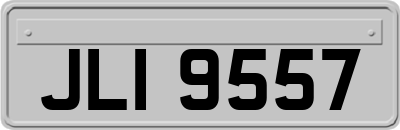 JLI 9557